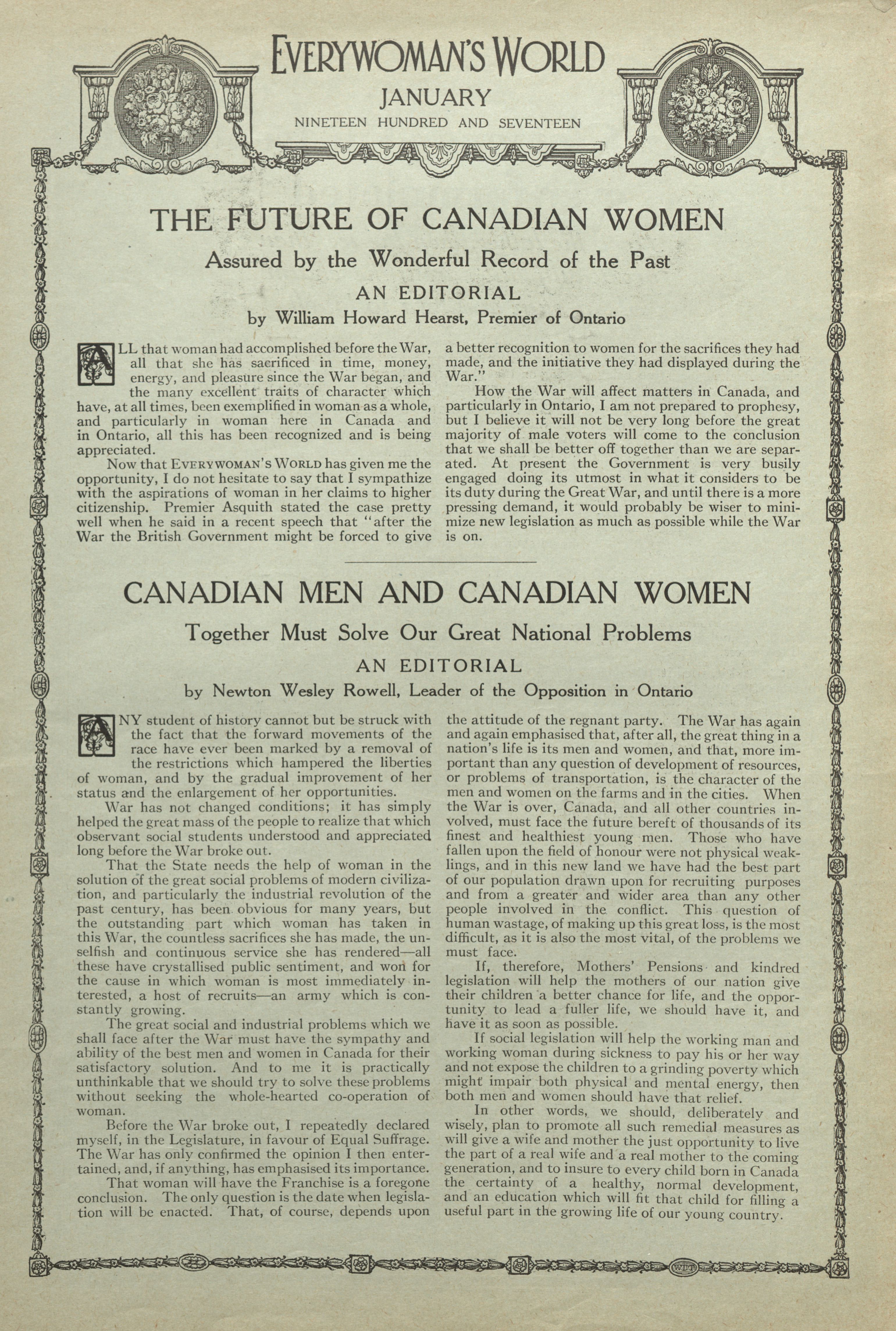 EVERYWOMAN'S WORLD
JANUARY
NINETEEN HUNDRED AND SEVENTEEN

THE FUTURE OF CANADIAN WOMEN
Assured by the Wonderful Record of the Past
AN EDITORIAL
by William Howard Hearst, Premier of Ontario

ALL that woman had accomplished before the War, all that she has sacrificed in time, money, energy, and pleasure since the War began, and the many excellent traits of character which have, at all times, been exemplified in woman as a whole, and particularly in woman here in Canada and in Ontario, all this has been recognized and is being appreciated.

Now that EVERYWOMAN'S WORLD has given me the opportunity, I do not hesitate to say that I sympathize with the aspirations of woman in her claims to higher citizenship. Premier Asquith stated the case pretty well when he said in a recent speech that "after the War the British Government might be forced to give a better recognition to women for the sacrifices they had made, and the initiative they had displayed during the War."

How the War will affect matters in Canada, and particularly in Ontario, I am not prepared to prophesy, but I believe it will not be very long before the great majority of male voters will come to the conclusion that we shall be better off together than we are separated. At present the Government is very busily engaged doing its utmost in what it considers to be its duty during the Great War, and until there is a more pressing demand, it would probably be wiser to minimize new legislation as much as possible while the War is on.

CANADIAN MEN AND CANADIAN WOMEN
Together Must Solve Our Great National Problems
AN EDITORIAL
by Newton Wesley Rowell, Leader of the Opposition in Ontario

ANY student of history cannot but be struck with the fact that the forward movements of the race have ever been marked by a removal of the restrictions which hampered the liberties of woman, and by the gradual improvement of her status and the enlargement of her opportunities.

War has not changed conditions; it has simply helped the great mass of the people to realize that which observant social students understood and appreciated long before the War broke out.

That the State needs the help of woman in the solution of the great social problems of modern civilization, and particularly the industrial revolution of the past century, has been obvious for many years, but the outstanding part which woman has taken in this War, the countless sacrifices she has made, the unselfish and continuous service she has rendered—all these have crystallised public sentiment, and won for the cause in which woman is most immediately interested, a host of recruits—an army which is constantly growing.

The great social and industrial problems which we shall face after the War must have the sympathy and ability of the best men and women in Canada for their satisfactory solution. And to me it is practically unthinkable that we should try to solve these problems without seeking the whole-hearted co-operation of woman.

Before the War broke out, I repeatedly declared myself, in the Legislature, in favour of Equal Suffrage. The War has only confirmed the opinion I then entertained, and, if anything, has emphasised its importance.

That woman will have the Franchise is a foregone conclusion. The only question is the date when legislation will be enacted. That, of course, depends upon the attitude of the regnant party. The War has again and again emphasised that, after all, the great thing in a nation's life is its men and women, and that, more important than any question of development of resources, or problems of transportation, is the character of the men and women on the farms and in the cities. When the War is over, Canada, and all other countries involved, must face the future bereft of thousands of its finest and healthiest young men. Those who have fallen upon the field of honour were not physical weaklings, and in this new land we have had the best part of our population drawn upon for recruiting purposes and from a greater and wider area than any other people involved in the conflict. This question of human wastage, of making up this great loss, is the most difficult, as it is also the most vital, of the problems we must face.

If, therefore, Mothers' Pensions and kindred legislation will help the mothers of our nation give their children a better chance for life, and the opportunity to lead a fuller life, we should have it, and have it as soon as possible.

If social legislation will help the working man and working woman during sickness to pay his or her way and not expose the children to a grinding poverty which might impair both physical and mental energy, then both men and women should have that relief.

In other words, we should, deliberately and wisely, plan to promote all such remedial measures as will give a wife and mother the just opportunity to live the part of a real wife and a real mother to the coming generation, and to insure to every child born in Canada the certainty of a healthy, normal development, and an education which will fit that child for filling a useful part in the growing life of our young country.